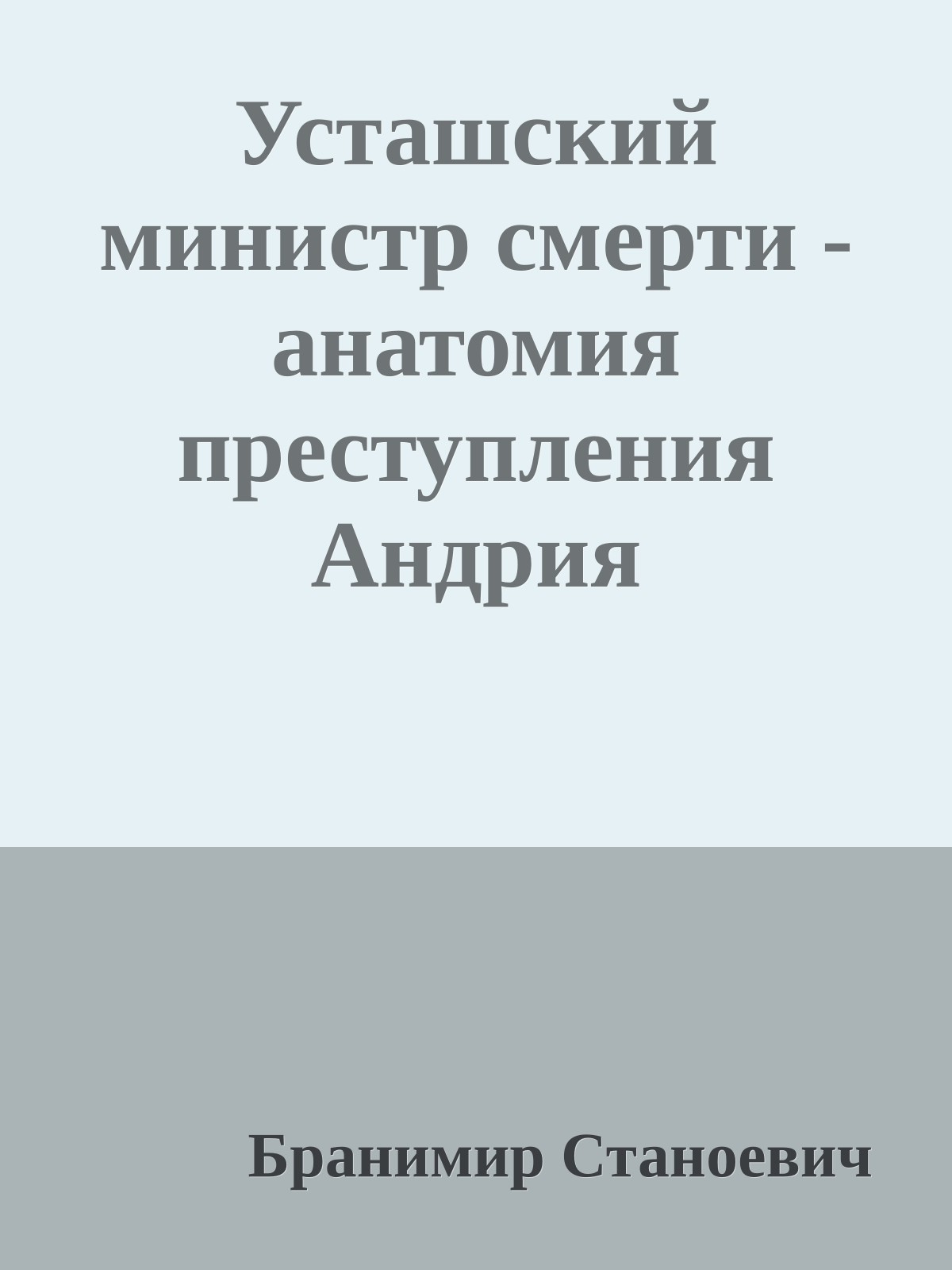 Усташский министр смерти - анатомия преступления Андрия

Бранимир Станоевич